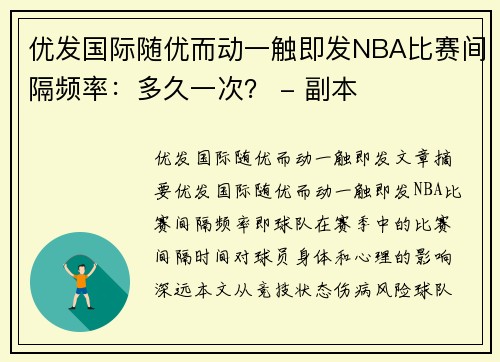 优发国际随优而动一触即发NBA比赛间隔频率：多久一次？ – 副本

优发国际随优而动一触即发文章摘要优发国际随优而动一触即发NBA比赛间隔频率即球队在赛季中的比赛间隔时间对球员身体和心理的影响深远本文从竞技状态伤病风险球队